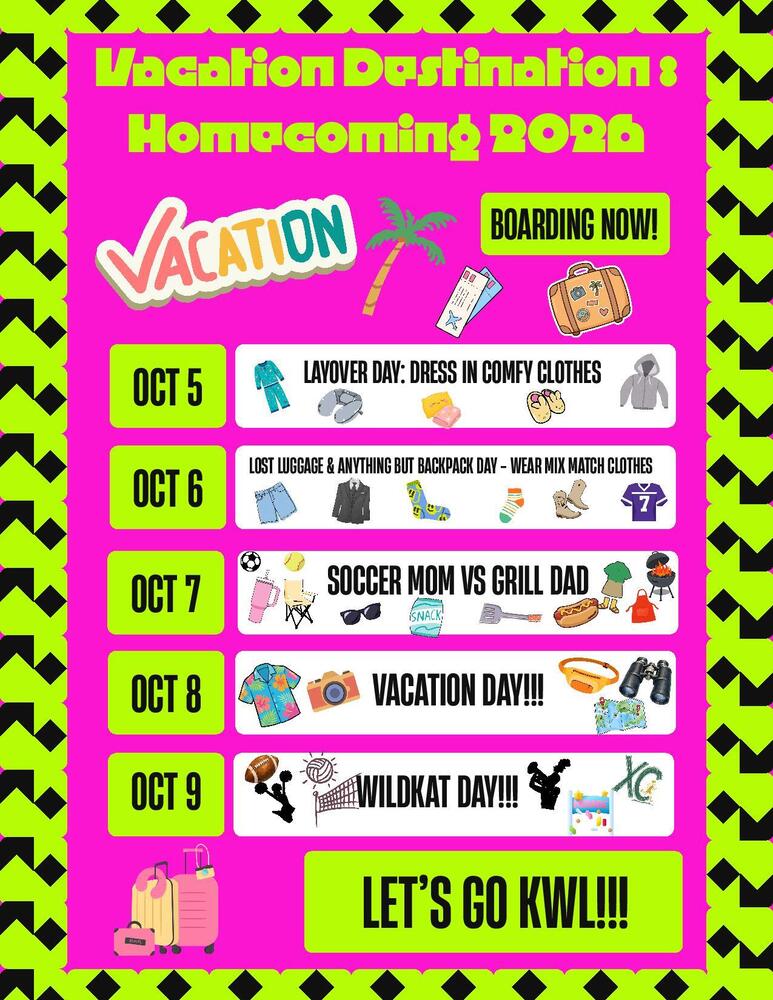 Vacation Destination :
Homecoming 2026

VACATION

BOARDING NOW!

OCT 5

LAYOVER DAY: DRESS IN COMFY CLOTHES

OCT 6

LOST LUGGAGE & ANYTHING BUT BACKPACK DAY - WEAR MIX MATCH CLOTHES

OCT 7

SOCCER MOM VS GRILL DAD

SNACK

OCT 8

VACATION DAY!!!

OCT 9

WILDKAT DAY!!!

XC

LET'S GO KWL!!!